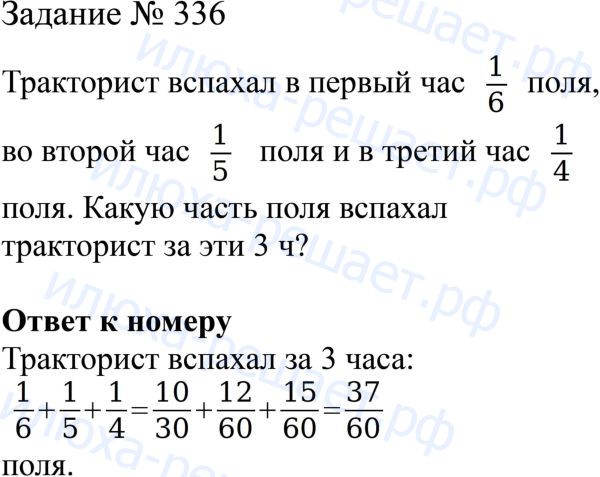 Задание № 336

Тракторист вспахал в первый час $\frac{1}{6}$ поля, во второй час $\frac{1}{5}$ поля и в третий час $\frac{1}{4}$ поля. Какую часть поля вспахал тракторист за эти 3 ч?

Ответ к номеру
Тракторист вспахал за 3 часа:
$\frac{1}{6}+\frac{1}{5}+\frac{1}{4}=\frac{10}{30}+\frac{12}{60}+\frac{15}{60}=\frac{37}{60}$
поля.

илюха-решает.рф